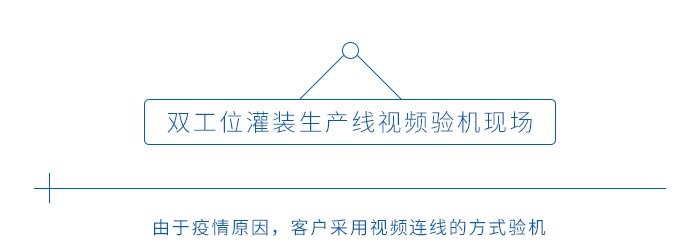 双工位灌装生产线视频验机现场

由于疫情原因，客户采用视频连线的方式验机